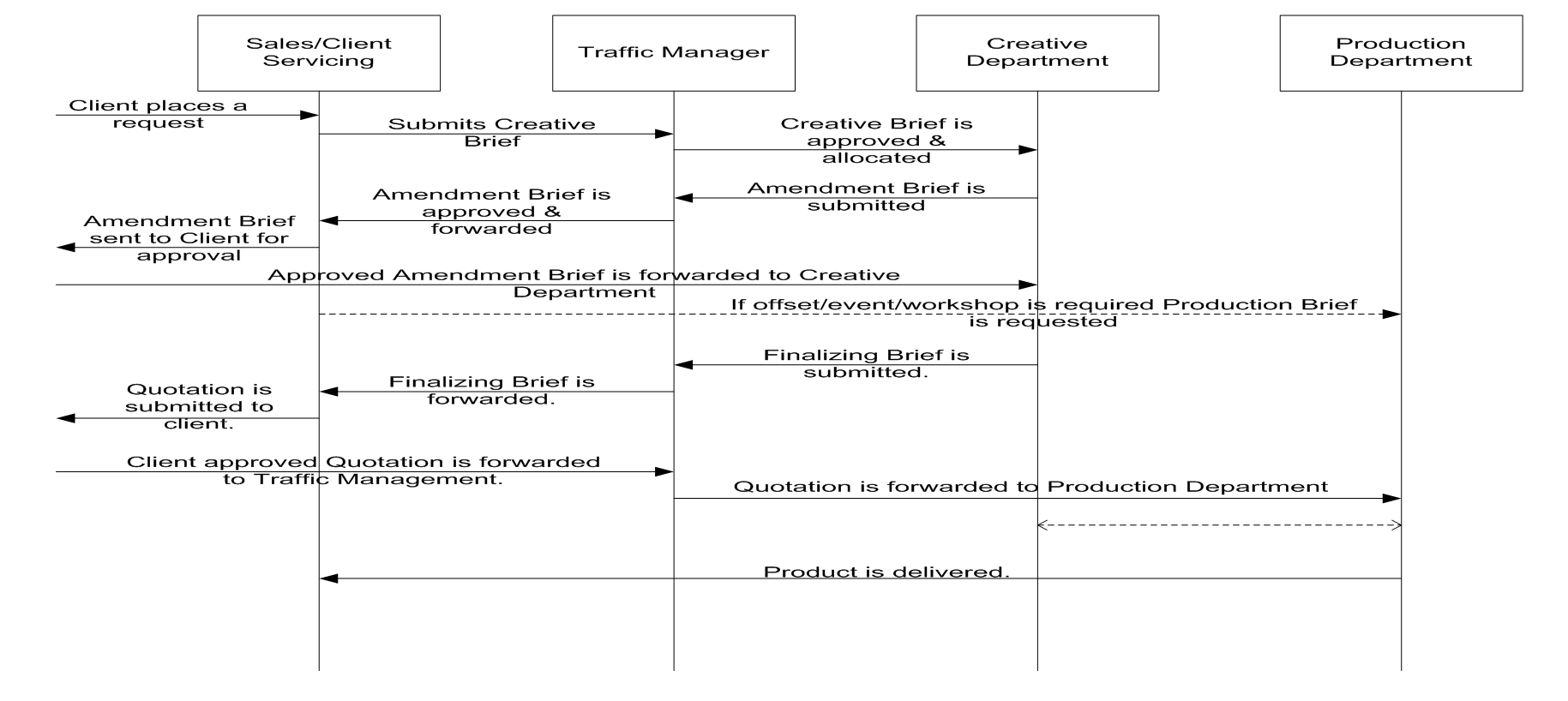 Sales/Client Servicing

Traffic Manager

Creative Department

Production Department

Client places a request

Submits Creative Brief

Creative Brief is approved & allocated

Amendment Brief is submitted

Amendment Brief is approved & forwarded

Amendment Brief sent to Client for approval

Approved Amendment Brief is forwarded to Creative Department

If offset/event/workshop is required Production Brief is requested

Finalizing Brief is submitted.

Finalizing Brief is forwarded.

Quotation is submitted to client.

Client approved Quotation is forwarded to Traffic Management.

Quotation is forwarded to Production Department

Product is delivered.